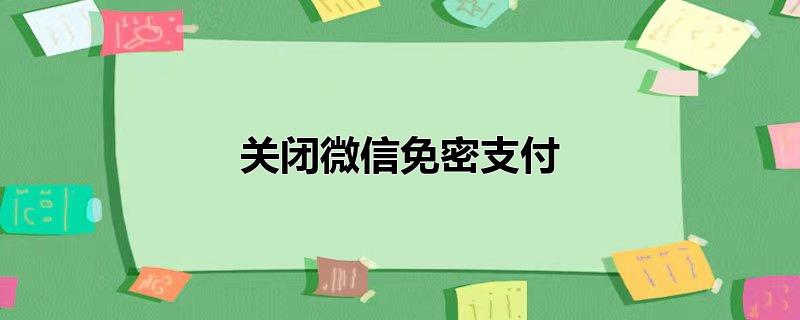 关闭微信免密支付